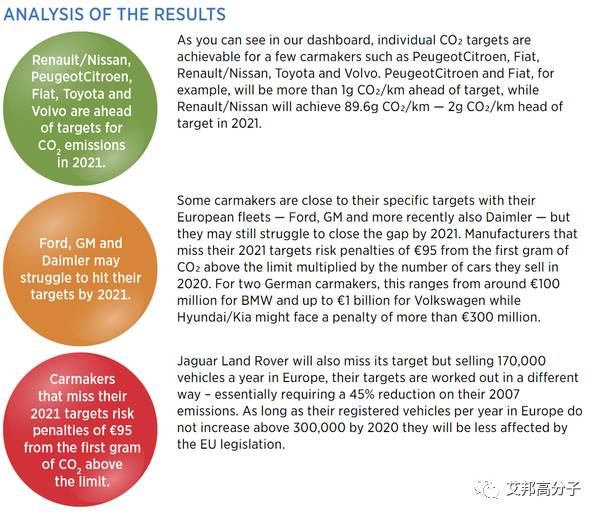 ANALYSIS OF THE RESULTS

Renault/Nissan, PeugeotCitroen, Fiat, Toyota and Volvo are ahead of targets for $CO_2$ emissions in 2021.

As you can see in our dashboard, individual $CO_2$ targets are achievable for a few carmakers such as PeugeotCitroen, Fiat, Renault/Nissan, Toyota and Volvo. PeugeotCitroen and Fiat, for example, will be more than 1g $CO_2$/km ahead of target, while Renault/Nissan will achieve 89.6g $CO_2$/km — 2g $CO_2$/km head of target in 2021.

Ford, GM and Daimler may struggle to hit their targets by 2021.

Some carmakers are close to their specific targets with their European fleets — Ford, GM and more recently also Daimler — but they may still struggle to close the gap by 2021. Manufacturers that miss their 2021 targets risk penalties of €95 from the first gram of $CO_2$ above the limit multiplied by the number of cars they sell in 2020. For two German carmakers, this ranges from around €100 million for BMW and up to €1 billion for Volkswagen while Hyundai/Kia might face a penalty of more than €300 million.

Carmakers that miss their 2021 targets risk penalties of €95 from the first gram of $CO_2$ above the limit.

Jaguar Land Rover will also miss its target but selling 170,000 vehicles a year in Europe, their targets are worked out in a different way – essentially requiring a 45% reduction on their 2007 emissions. As long as their registered vehicles per year in Europe do not increase above 300,000 by 2020 they will be less affected by the EU legislation.

艾邦高分子